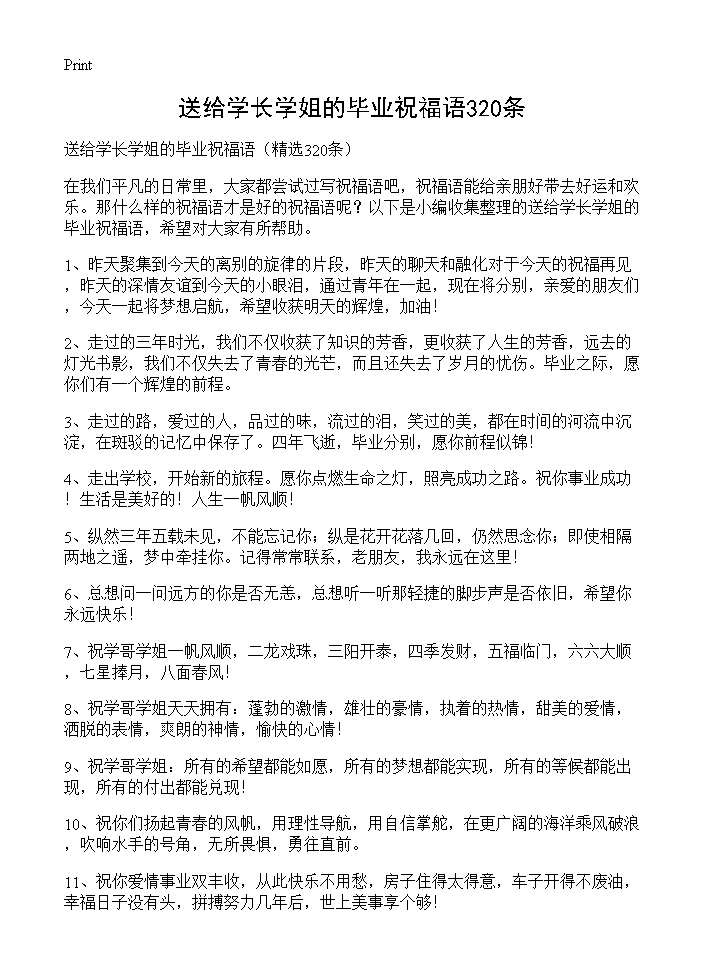 Print

送给学长学姐的毕业祝福语320条

送给学长学姐的毕业祝福语（精选320条）

在我们平凡的日常里，大家都尝试过写祝福语吧，祝福语能给亲朋好带去好运和欢乐。那什么样的祝福语才是好的祝福语呢？以下是小编收集整理的送给学长学姐的毕业祝福语，希望对大家有所帮助。

1、昨天聚集到今天的离别的旋律的片段，昨天的聊天和融化对于今天的祝福再见，昨天的深情友谊到今天的小眼泪，通过青年在一起，现在将分别，亲爱的朋友们，今天一起将梦想启航，希望收获明天的辉煌，加油！

2、走过的三年时光，我们不仅收获了知识的芳香，更收获了人生的芳香，远去的灯光书影，我们不仅失去了青春的光芒，而且还失去了岁月的忧伤。毕业之际，愿你们有一个辉煌的前程。

3、走过的路，爱过的人，品过的味，流过的泪，笑过的美，都在时间的河流中沉淀，在斑驳的记忆中保存了。四年飞逝，毕业分别，愿你前程似锦！

4、走出学校，开始新的旅程。愿你点燃生命之灯，照亮成功之路。祝你事业成功！生活是美好的！人生一帆风顺！

5、纵然三年五载未见，不能忘记你；纵是花开花落几回，仍然思念你；即使相隔两地之遥，梦中牵挂你。记得常常联系，老朋友，我永远在这里！

6、总想问一问远方的你是否无恙，总想听一听那轻捷的脚步声是否依旧，希望你永远快乐！

7、祝学哥学姐一帆风顺，二龙戏珠，三阳开泰，四季发财，五福临门，六六大顺，七星捧月，八面春风！

8、祝学哥学姐天天拥有：蓬勃的激情，雄壮的豪情，执着的热情，甜美的爱情，洒脱的表情，爽朗的神情，愉快的心情！

9、祝学哥学姐：所有的希望都能如愿，所有的梦想都能实现，所有的等候都能出现，所有的付出都能兑现！

10、祝你们扬起青春的风帆，用理性导航，用自信掌舵，在更广阔的海洋乘风破浪，吹响水手的号角，无所畏惧，勇往直前。

11、祝你爱情事业双丰收，从此快乐不用愁，房子住得太得意，车子开得不废油，幸福日子没有头，拼搏努力几年后，世上美事享个够！